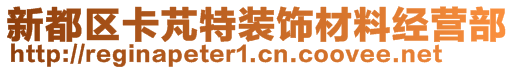 新都区卡芃特装饰材料经营部
http://reginapeter1.cn.coovee.net